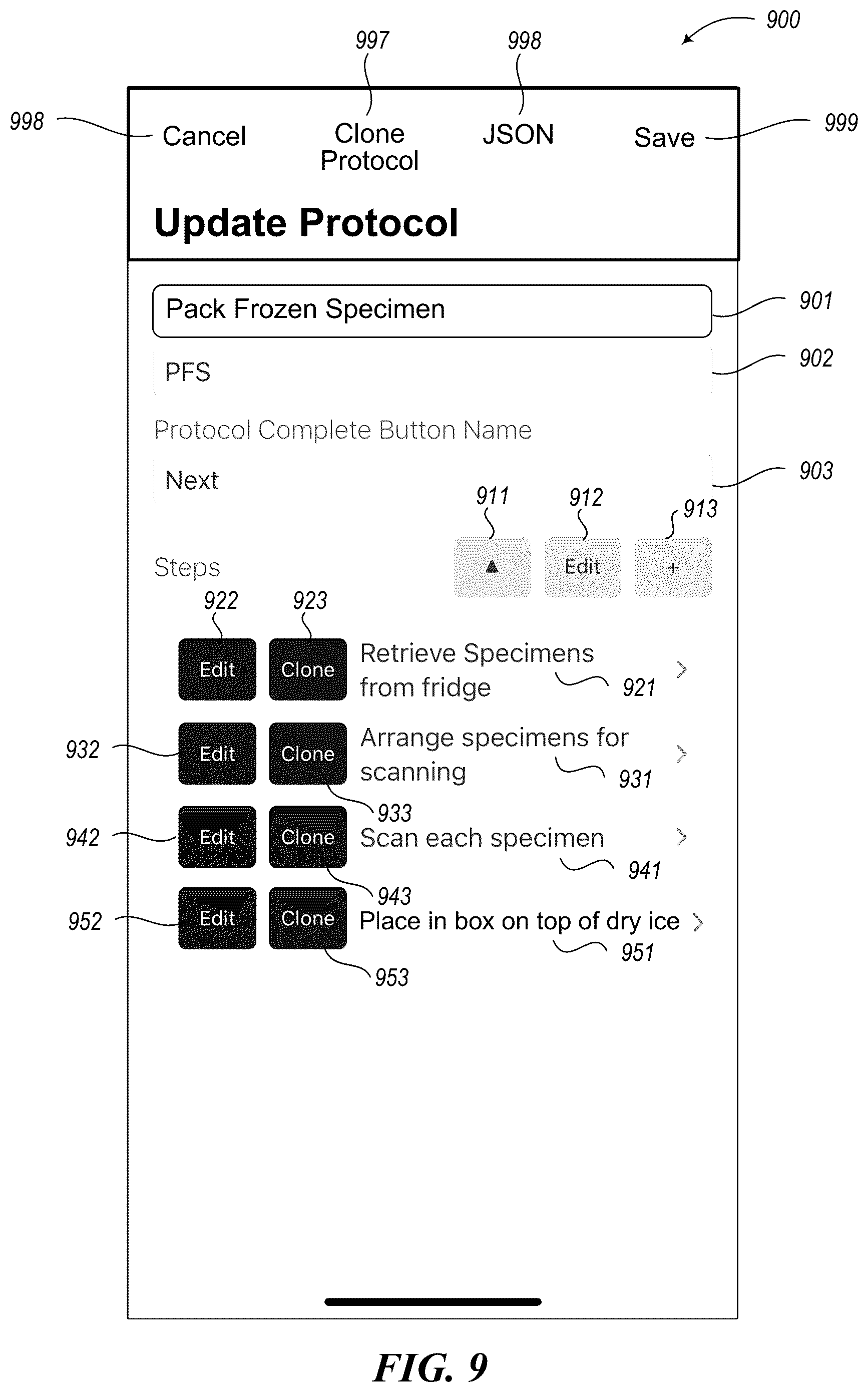 900

997

998

998

Cancel

Clone Protocol

JSON

Save

999

Update Protocol

Pack Frozen Specimen

901

PFS

902

Protocol Complete Button Name

Next

903

911

912

913

Steps

▲

Edit

+

922

923

Edit

Clone

Retrieve Specimens from fridge

921

932

Edit

Clone

Arrange specimens for scanning

931

933

942

Edit

Clone

Scan each specimen

941

943

952

Edit

Clone

Place in box on top of dry ice

951

953

FIG. 9